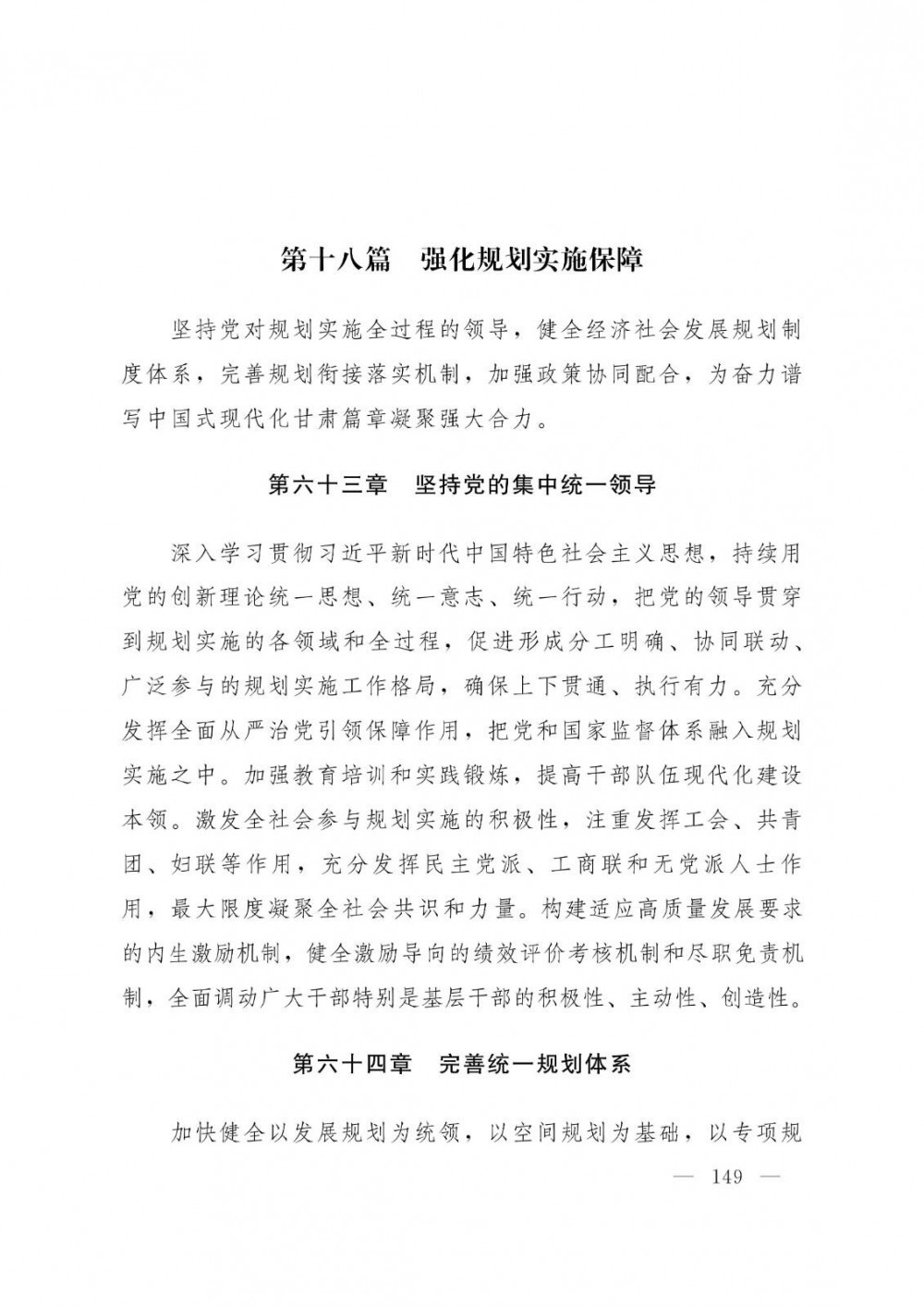 第十八篇　强化规划实施保障

坚持党对规划实施全过程的领导，健全经济社会发展规划制度体系，完善规划衔接落实机制，加强政策协同配合，为奋力谱写中国式现代化甘肃篇章凝聚强大合力。

第六十三章　坚持党的集中统一领导

深入学习贯彻习近平新时代中国特色社会主义思想，持续用党的创新理论统一思想、统一意志、统一行动，把党的领导贯穿到规划实施的各领域和全过程，促进形成分工明确、协同联动、广泛参与的规划实施工作格局，确保上下贯通、执行有力。充分发挥全面从严治党引领保障作用，把党和国家监督体系融入规划实施之中。加强教育培训和实践锻炼，提高干部队伍现代化建设本领。激发全社会参与规划实施的积极性，注重发挥工会、共青团、妇联等作用，充分发挥民主党派、工商联和无党派人士作用，最大限度凝聚全社会共识和力量。构建适应高质量发展要求的内生激励机制，健全激励导向的绩效评价考核机制和尽职免责机制，全面调动广大干部特别是基层干部的积极性、主动性、创造性。

第六十四章　完善统一规划体系

加快健全以发展规划为统领，以空间规划为基础，以专项规

— 149 —